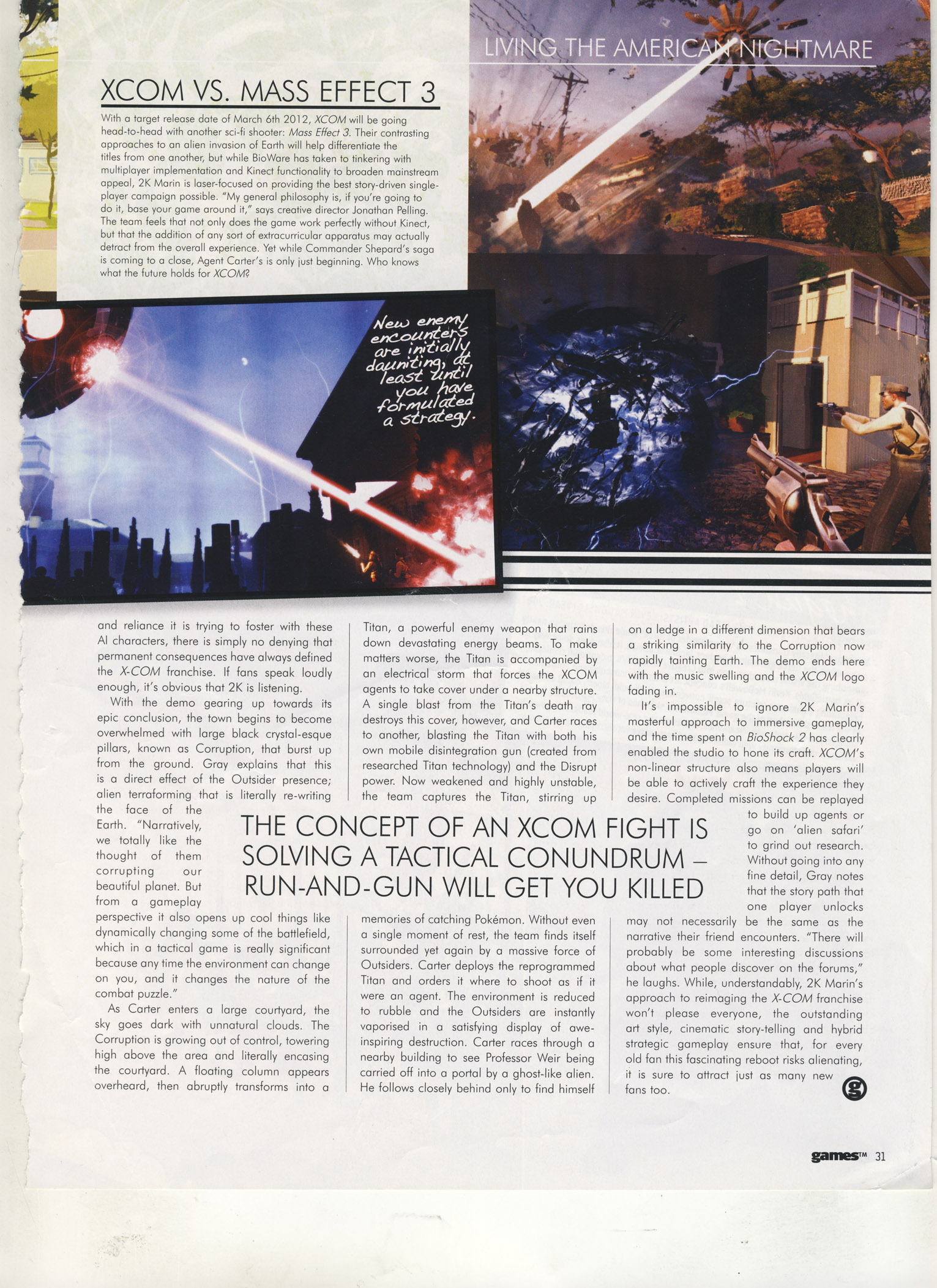 LIVING THE AMERICAN NIGHTMARE

XCOM VS. MASS EFFECT 3

With a target release date of March 6th 2012, XCOM will be going head-to-head with another sci-fi shooter: Mass Effect 3. Their contrasting approaches to an alien invasion of Earth will help differentiate the titles from one another, but while BioWare has taken to tinkering with multiplayer implementation and Kinect functionality to broaden mainstream appeal, 2K Marin is laser-focused on providing the best story-driven single-player campaign possible. "My general philosophy is, if you're going to do it, base your game around it," says creative director Jonathan Pelling. The team feels that not only does the game work perfectly without Kinect, but that the addition of any sort of extracurricular apparatus may actually detract from the overall experience. Yet while Commander Shepard's saga is coming to a close, Agent Carter's is only just beginning. Who knows what the future holds for XCOM?

New enemy encounters are initially daunting, at least until you have formulated a strategy.

and reliance it is trying to foster with these AI characters, there is simply no denying that permanent consequences have always defined the X-COM franchise. If fans speak loudly enough, it's obvious that 2K is listening.

With the demo gearing up towards its epic conclusion, the town begins to become overwhelmed with large black crystal-esque pillars, known as Corruption, that burst up from the ground. Gray explains that this is a direct effect of the Outsider presence; alien terraforming that is literally re-writing the face of the Earth. "Narratively, we totally like the thought of them corrupting our beautiful planet. But from a gameplay perspective it also opens up cool things like dynamically changing some of the battlefield, which in a tactical game is really significant because any time the environment can change on you, and it changes the nature of the combat puzzle."

As Carter enters a large courtyard, the sky goes dark with unnatural clouds. The Corruption is growing out of control, towering high above the area and literally encasing the courtyard. A floating column appears overheard, then abruptly transforms into a Titan, a powerful enemy weapon that rains down devastating energy beams. To make matters worse, the Titan is accompanied by an electrical storm that forces the XCOM agents to take cover under a nearby structure. A single blast from the Titan's death ray destroys this cover, however, and Carter races to another, blasting the Titan with both his own mobile disintegration gun (created from researched Titan technology) and the Disrupt power. Now weakened and highly unstable, the team captures the Titan, stirring up memories of catching Pokémon. Without even a single moment of rest, the team finds itself surrounded yet again by a massive force of Outsiders. Carter deploys the reprogrammed Titan and orders it where to shoot as if it were an agent. The environment is reduced to rubble and the Outsiders are instantly vaporised in a satisfying display of awe-inspiring destruction. Carter races through a nearby building to see Professor Weir being carried off into a portal by a ghost-like alien. He follows closely behind only to find himself on a ledge in a different dimension that bears a striking similarity to the Corruption now rapidly tainting Earth. The demo ends here with the music swelling and the XCOM logo fading in.

It's impossible to ignore 2K Marin's masterful approach to immersive gameplay, and the time spent on BioShock 2 has clearly enabled the studio to hone its craft. XCOM's non-linear structure also means players will be able to actively craft the experience they desire. Completed missions can be replayed to build up agents or go on 'alien safari' to grind out research. Without going into any fine detail, Gray notes that the story path that one player unlocks may not necessarily be the same as the narrative their friend encounters. "There will probably be some interesting discussions about what people discover on the forums," he laughs. While, understandably, 2K Marin's approach to reimaging the X-COM franchise won't please everyone, the outstanding art style, cinematic story-telling and hybrid strategic gameplay ensure that, for every old fan this fascinating reboot risks alienating, it is sure to attract just as many new fans too.

THE CONCEPT OF AN XCOM FIGHT IS SOLVING A TACTICAL CONUNDRUM – RUN-AND-GUN WILL GET YOU KILLED

games™ 31